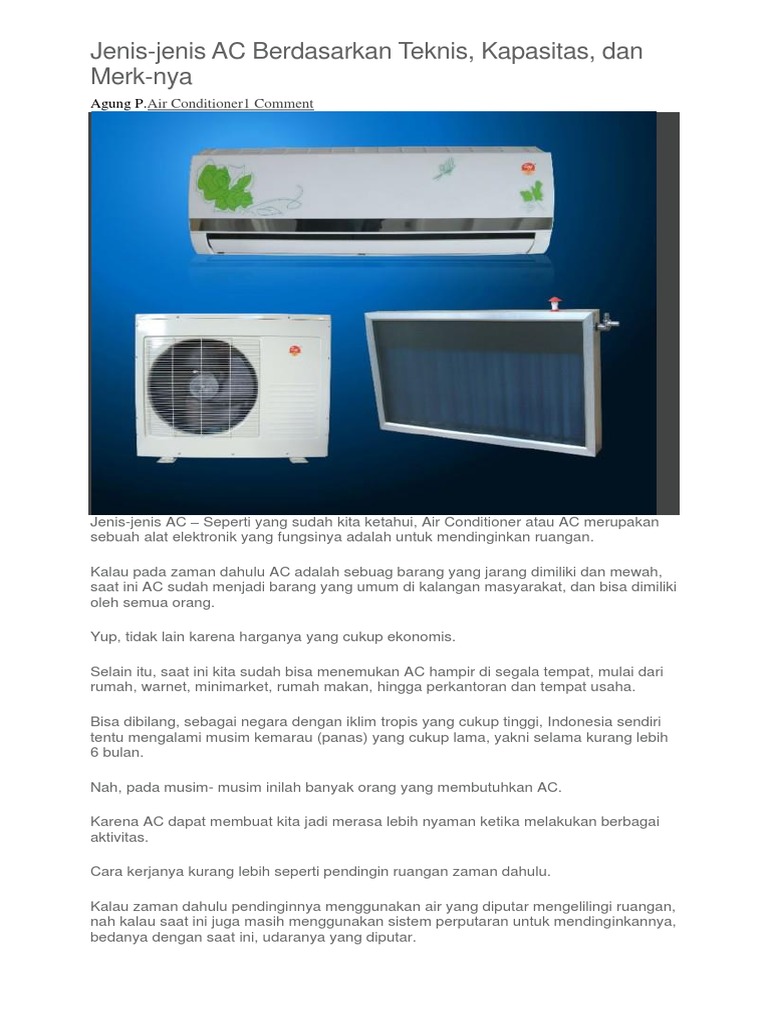 Jenis-jenis AC Berdasarkan Teknis, Kapasitas, dan Merk-nya

Agung P.Air Conditioner1 Comment

Jenis-jenis AC – Seperti yang sudah kita ketahui, Air Conditioner atau AC merupakan sebuah alat elektronik yang fungsinya adalah untuk mendinginkan ruangan.

Kalau pada zaman dahulu AC adalah sebuag barang yang jarang dimiliki dan mewah, saat ini AC sudah menjadi barang yang umum di kalangan masyarakat, dan bisa dimiliki oleh semua orang.

Yup, tidak lain karena harganya yang cukup ekonomis.

Selain itu, saat ini kita sudah bisa menemukan AC hampir di segala tempat, mulai dari rumah, warnet, minimarket, rumah makan, hingga perkantoran dan tempat usaha.

Bisa dibilang, sebagai negara dengan iklim tropis yang cukup tinggi, Indonesia sendiri tentu mengalami musim kemarau (panas) yang cukup lama, yakni selama kurang lebih 6 bulan.

Nah, pada musim- musim inilah banyak orang yang membutuhkan AC.

Karena AC dapat membuat kita jadi merasa lebih nyaman ketika melakukan berbagai aktivitas.

Cara kerjanya kurang lebih seperti pendingin ruangan zaman dahulu.

Kalau zaman dahulu pendinginnya menggunakan air yang diputar mengelilingi ruangan, nah kalau saat ini juga masih menggunakan sistem perputaran untuk mendinginkannya, bedanya dengan saat ini, udaranya yang diputar.